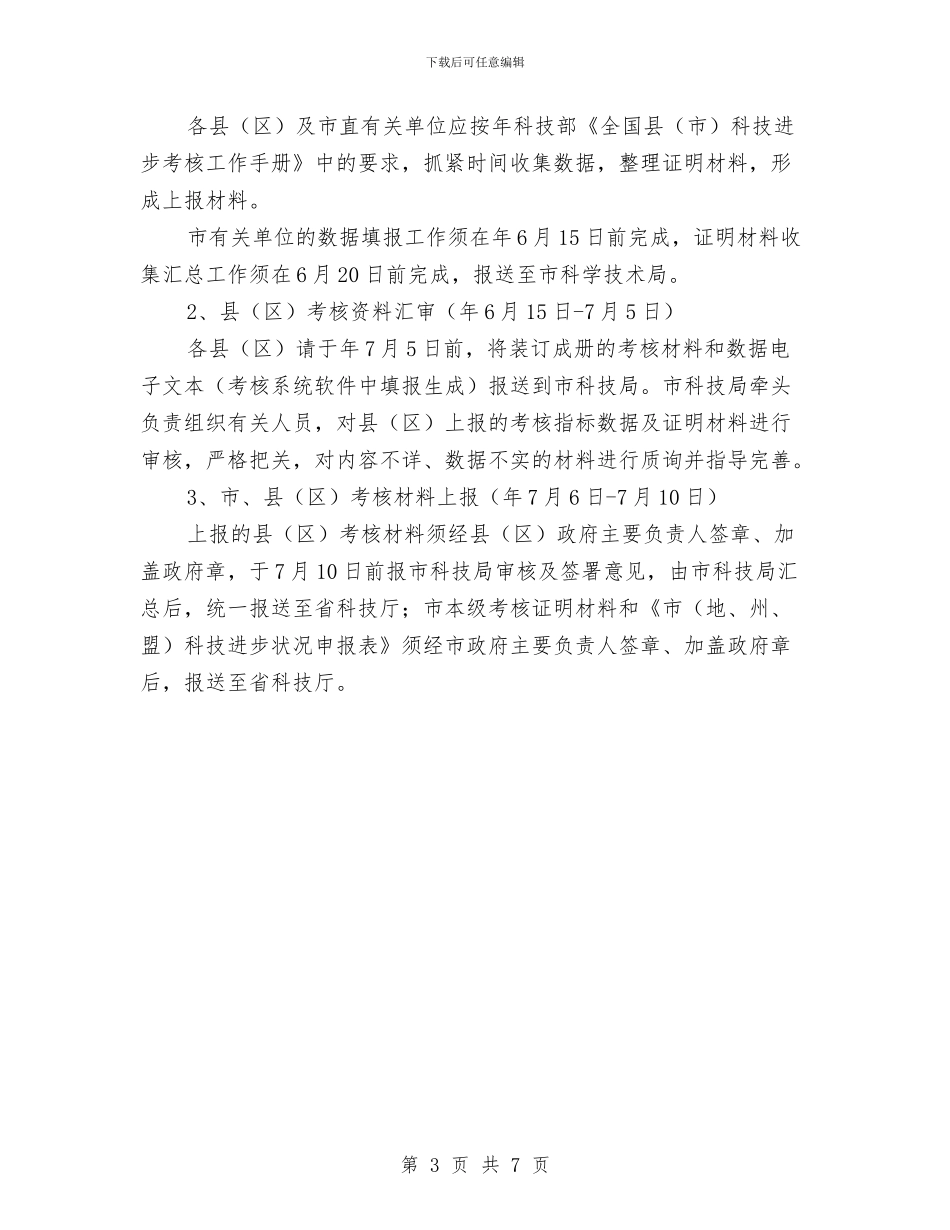 下载后可任意编辑

各县（区）及市直有关单位应按年科技部《全国县（市）科技进步考核工作手册》中的要求，抓紧时间收集数据，整理证明材料，形成上报材料。

市有关单位的数据填报工作须在年6月15日前完成，证明材料收集汇总工作须在6月20日前完成，报送至市科学技术局。

2、县（区）考核资料汇审（年6月15日-7月5日）

各县（区）请于年7月5日前，将装订成册的考核材料和数据电子文本（考核系统软件中填报生成）报送到市科技局。市科技局牵头负责组织有关人员，对县（区）上报的考核指标数据及证明材料进行审核，严格把关，对内容不详、数据不实的材料进行质询并指导完善。

3、市、县（区）考核材料上报（年7月6日-7月10日）

上报的县（区）考核材料须经县（区）政府主要负责人签章、加盖政府章，于7月10日前报市科技局审核及签署意见，由市科技局汇总后，统一报送至省科技厅；市本级考核证明材料和《市（地、州、盟）科技进步状况申报表》须经市政府主要负责人签章、加盖政府章后，报送至省科技厅。

第 3 页 共 7 页